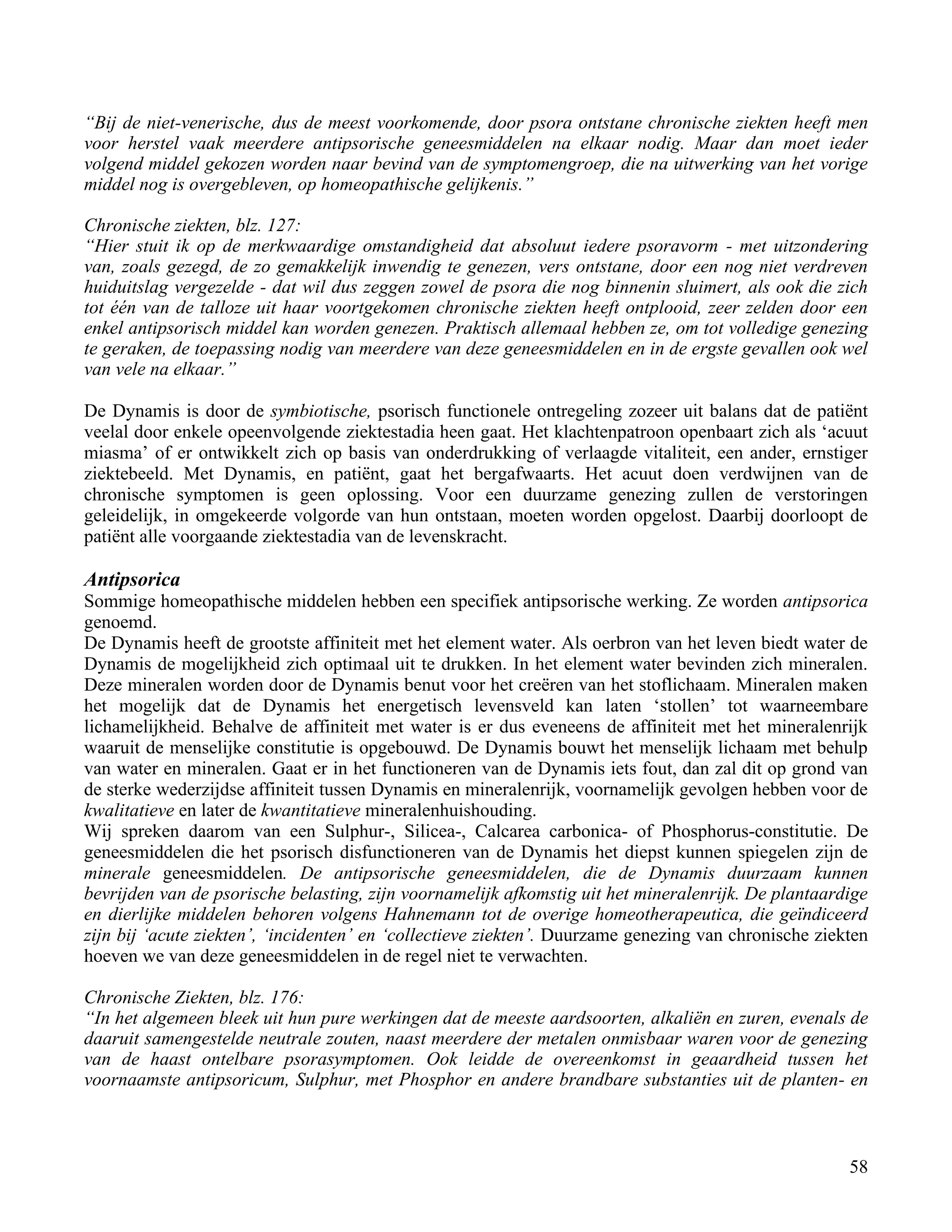 “Bij de niet-venerische, dus de meest voorkomende, door psora ontstane chronische ziekten heeft men voor herstel vaak meerdere antipsorische geneesmiddelen na elkaar nodig. Maar dan moet ieder volgend middel gekozen worden naar bevind van de symptomengroep, die na uitwerking van het vorige middel nog is overgebleven, op homeopathische gelijkenis.”

Chronische ziekten, blz. 127:
“Hier stuit ik op de merkwaardige omstandigheid dat absoluut iedere psoravorm - met uitzondering van, zoals gezegd, de zo gemakkelijk inwendig te genezen, vers ontstane, door een nog niet verdreven huiduitslag vergezelde - dat wil dus zeggen zowel de psora die nog binnenin sluimert, als ook die zich tot één van de talloze uit haar voortgekomen chronische ziekten heeft ontplooid, zeer zelden door een enkel antipsorisch middel kan worden genezen. Praktisch allemaal hebben ze, om tot volledige genezing te geraken, de toepassing nodig van meerdere van deze geneesmiddelen en in de ergste gevallen ook wel van vele na elkaar.”

De Dynamis is door de symbiotische, psorisch functionele ontregeling zozeer uit balans dat de patiënt veelal door enkele opeenvolgende ziektestadia heen gaat. Het klachtenpatroon openbaart zich als ‘acuut miasma’ of er ontwikkelt zich op basis van onderdrukking of verlaagde vitaliteit, een ander, ernstiger ziektebeeld. Met Dynamis, en patiënt, gaat het bergafwaarts. Het acuut doen verdwijnen van de chronische symptomen is geen oplossing. Voor een duurzame genezing zullen de verstoringen geleidelijk, in omgekeerde volgorde van hun ontstaan, moeten worden opgelost. Daarbij doorloopt de patiënt alle voorgaande ziektestadia van de levenskracht.

Antipsorica
Sommige homeopathische middelen hebben een specifiek antipsorische werking. Ze worden antipsorica genoemd.
De Dynamis heeft de grootste affiniteit met het element water. Als oerbron van het leven biedt water de Dynamis de mogelijkheid zich optimaal uit te drukken. In het element water bevinden zich mineralen. Deze mineralen worden door de Dynamis benut voor het creëren van het stoflichaam. Mineralen maken het mogelijk dat de Dynamis het energetisch levensveld kan laten ‘stollen’ tot waarneembare lichamelijkheid. Behalve de affiniteit met water is er dus eveneens de affiniteit met het mineralenrijk waaruit de menselijke constitutie is opgebouwd. De Dynamis bouwt het menselijk lichaam met behulp van water en mineralen. Gaat er in het functioneren van de Dynamis iets fout, dan zal dit op grond van de sterke wederzijdse affiniteit tussen Dynamis en mineralenrijk, voornamelijk gevolgen hebben voor de kwalitatieve en later de kwantitatieve mineralenhuishouding.
Wij spreken daarom van een Sulphur-, Silicea-, Calcarea carbonica- of Phosphorus-constitutie. De geneesmiddelen die het psorisch disfunctioneren van de Dynamis het diepst kunnen spiegelen zijn de minerale geneesmiddelen. De antipsorische geneesmiddelen, die de Dynamis duurzaam kunnen bevrijden van de psorische belasting, zijn voornamelijk afkomstig uit het mineralenrijk. De plantaardige en dierlijke middelen behoren volgens Hahnemann tot de overige homeotherapeutica, die geïndiceerd zijn bij ‘acute ziekten’, ‘incidenten’ en ‘collectieve ziekten’. Duurzame genezing van chronische ziekten hoeven we van deze geneesmiddelen in de regel niet te verwachten.

Chronische Ziekten, blz. 176:
“In het algemeen bleek uit hun pure werkingen dat de meeste aardsoorten, alkaliën en zuren, evenals de daaruit samengestelde neutrale zouten, naast meerdere der metalen onmisbaar waren voor de genezing van de haast ontelbare psorasymptomen. Ook leidde de overeenkomst in geaardheid tussen het voornaamste antipsoricum, Sulphur, met Phosphor en andere brandbare substanties uit de planten- en

58